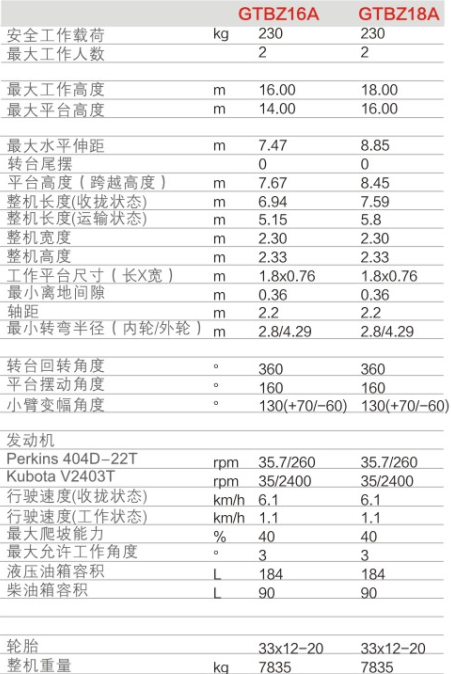 |  |  | GTBZ16A | GTBZ18A |
|---|---|---|---|
| 安全工作载荷 | kg | 230 | 230 |
| 最大工作人数 |  | 2 | 2 |
|  |  |  |  |
| 最大工作高度 | m | 16.00 | 18.00 |
| 最大平台高度 | m | 14.00 | 16.00 |
|  |  |  |  |
| 最大水平伸距 | m | 7.47 | 8.85 |
| 转台尾摆 |  | 0 | 0 |
| 平台高度（跨越高度） | m | 7.67 | 8.45 |
| 整机长度(收拢状态) | m | 6.94 | 7.59 |
| 整机长度(运输状态) | m | 5.15 | 5.8 |
| 整机宽度 | m | 2.30 | 2.30 |
| 整机高度 | m | 2.33 | 2.33 |
| 工作平台尺寸（长X宽） | m | 1.8x0.76 | 1.8x0.76 |
| 最小离地间隙 | m | 0.36 | 0.36 |
| 轴距 | m | 2.2 | 2.2 |
| 最小转弯半径（内轮/外轮） | m | 2.8/4.29 | 2.8/4.29 |
|  |  |  |  |
| 转台回转角度 | ° | 360 | 360 |
| 平台摆动角度 | ° | 160 | 160 |
| 小臂变幅角度 | ° | 130(+70/−60) | 130(+70/−60) |
|  |  |  |  |
| 发动机 |  |  |  |
| Perkins 404D−22T | rpm | 35.7/260 | 35.7/260 |
| Kubota V2403T | rpm | 35/2400 | 35/2400 |
| 行驶速度(收拢状态) | km/h | 6.1 | 6.1 |
| 行驶速度(工作状态) | km/h | 1.1 | 1.1 |
| 最大爬坡能力 | % | 40 | 40 |
| 最大允许工作角度 | ° | 3 | 3 |
| 液压油箱容积 | L | 184 | 184 |
| 柴油箱容积 | L | 90 | 90 |
|  |  |  |  |
| 轮胎 |  | 33x12−20 | 33x12−20 |
| 整机重量 | kg | 7835 | 7835 |